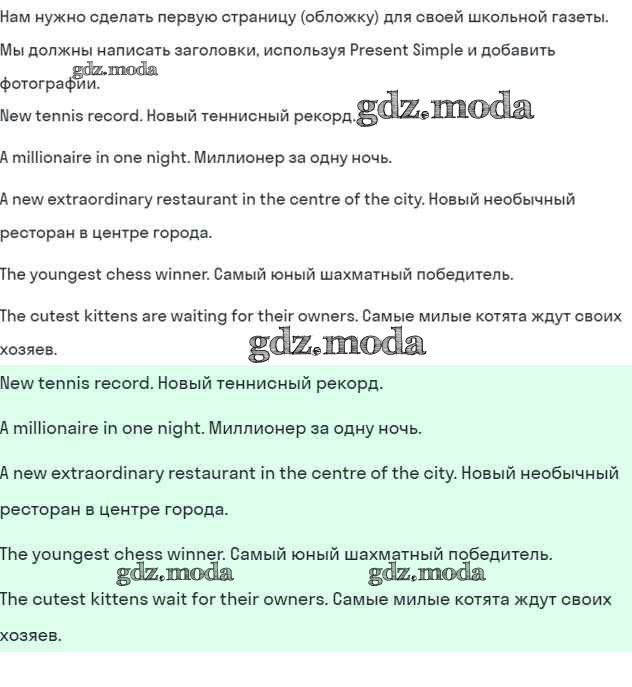 Нам нужно сделать первую страницу (обложку) для своей школьной газеты. Мы должны написать заголовки, используя Present Simple и добавить фотографии.

gdz.moda

New tennis record. Новый теннисный рекорд.

gdz.moda

A millionaire in one night. Миллионер за одну ночь.

A new extraordinary restaurant in the centre of the city. Новый необычный ресторан в центре города.

The youngest chess winner. Самый юный шахматный победитель.

The cutest kittens are waiting for their owners. Самые милые котята ждут своих хозяев.

gdz.moda

New tennis record. Новый теннисный рекорд.

A millionaire in one night. Миллионер за одну ночь.

A new extraordinary restaurant in the centre of the city. Новый необычный ресторан в центре города.

The youngest chess winner. Самый юный шахматный победитель.

gdz.moda gdz.moda

The cutest kittens wait for their owners. Самые милые котята ждут своих хозяев.